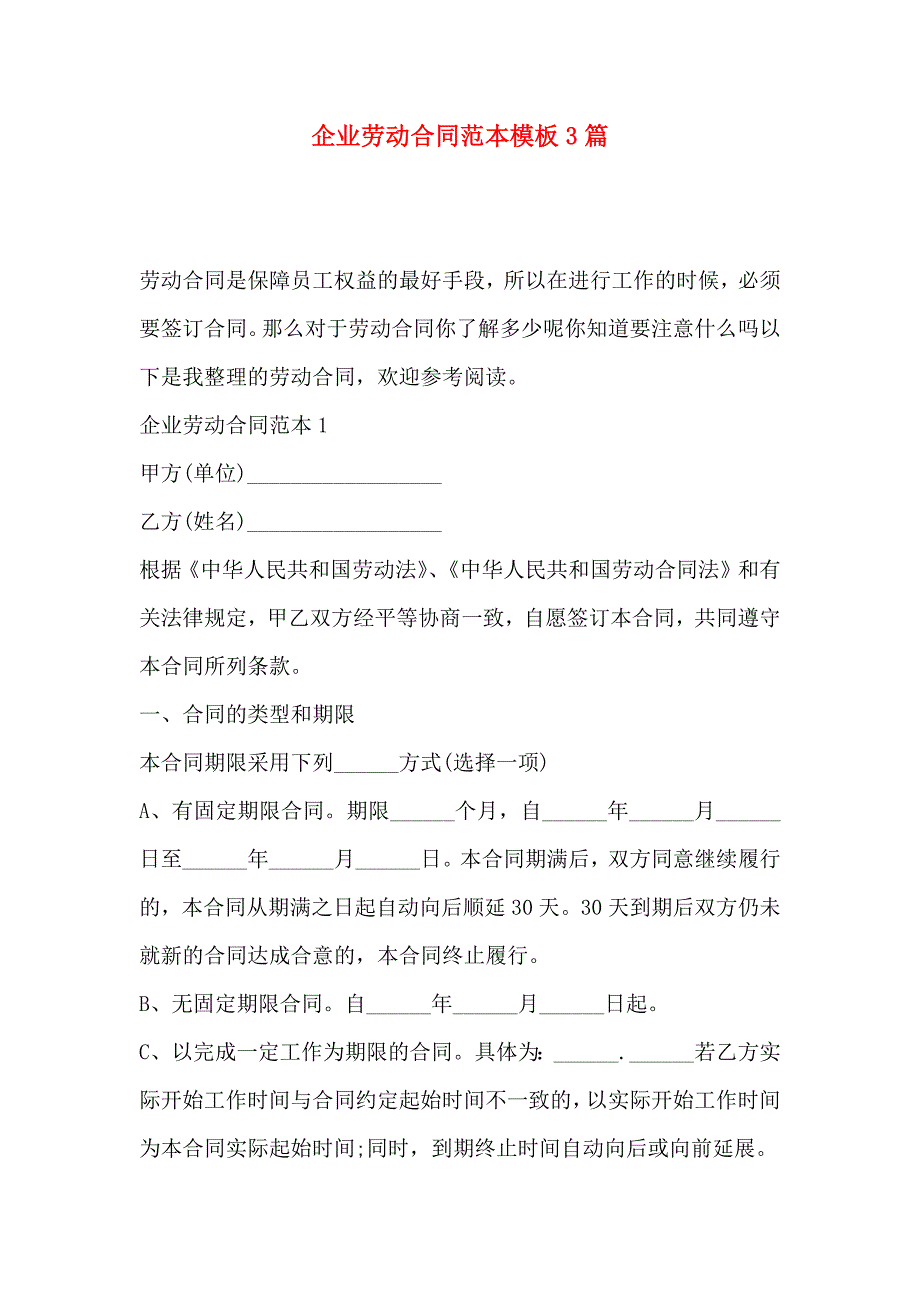 企业劳动合同范本模板3篇

劳动合同是保障员工权益的最好手段，所以在进行工作的时候，必须要签订合同。那么对于劳动合同你了解多少呢你知道要注意什么吗以下是我整理的劳动合同，欢迎参考阅读。

企业劳动合同范本1

甲方(单位)__________________

乙方(姓名)__________________

根据《中华人民共和国劳动法》、《中华人民共和国劳动合同法》和有关法律规定，甲乙双方经平等协商一致，自愿签订本合同，共同遵守本合同所列条款。

一、合同的类型和期限

本合同期限采用下列______方式(选择一项)

A、有固定期限合同。期限______个月，自______年______月______日至______年______月______日。本合同期满后，双方同意继续履行的，本合同从期满之日起自动向后顺延30天。30天到期后双方仍未就新的合同达成合意的，本合同终止履行。

B、无固定期限合同。自______年______月______日起。

C、以完成一定工作为期限的合同。具体为：______.______若乙方实际开始工作时间与合同约定起始时间不一致的，以实际开始工作时间为本合同实际起始时间;同时，到期终止时间自动向后或向前延展。